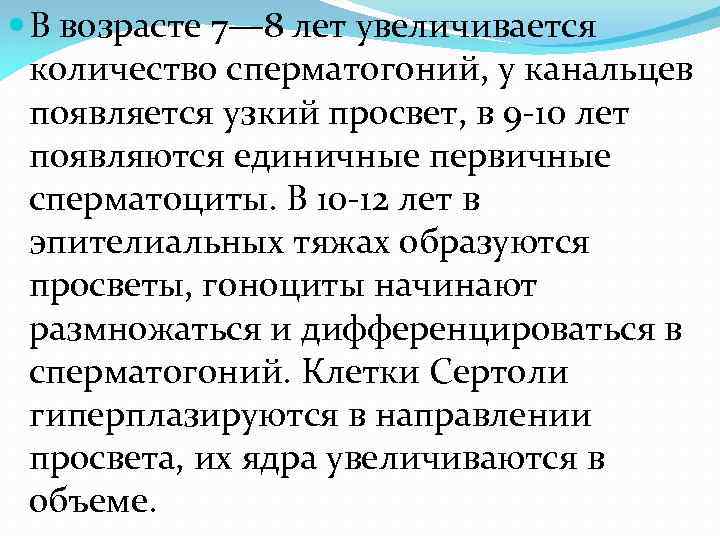 В возрасте 7—8 лет увеличивается количество сперматогоний, у канальцев появляется узкий просвет, в 9-10 лет появляются единичные первичные сперматоциты. В 10-12 лет в эпителиальных тяжах образуются просветы, гоноциты начинают размножаться и дифференцироваться в сперматогоний. Клетки Сертоли гиперплазируются в направлении просвета, их ядра увеличиваются в объеме.